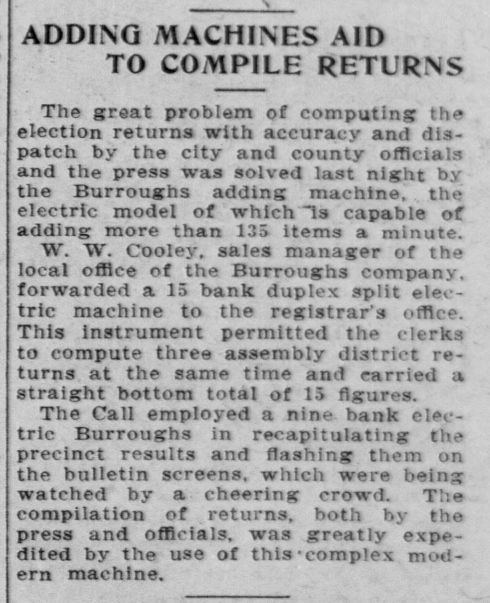 ADDING MACHINES AID TO COMPILE RETURNS

The great problem of computing the election returns with accuracy and dispatch by the city and county officials and the press was solved last night by the Burroughs adding machine, the electric model of which is capable of adding more than 135 items a minute.

W. W. Cooley, sales manager of the local office of the Burroughs company, forwarded a 15 bank duplex split electric machine to the registrar's office. This instrument permitted the clerks to compute three assembly district returns at the same time and carried a straight bottom total of 15 figures.

The Call employed a nine bank electric Burroughs in recapitulating the precinct results and flashing them on the bulletin screens, which were being watched by a cheering crowd. The compilation of returns, both by the press and officials, was greatly expedited by the use of this complex modern machine.